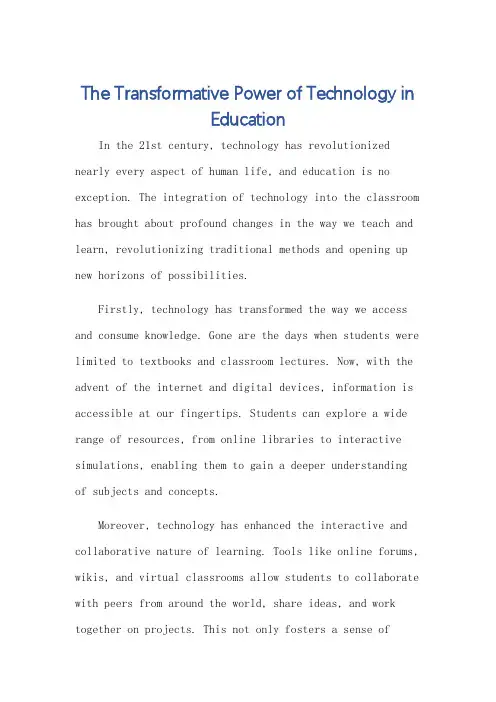 The Transformative Power of Technology in Education

In the 21st century, technology has revolutionized nearly every aspect of human life, and education is no exception. The integration of technology into the classroom has brought about profound changes in the way we teach and learn, revolutionizing traditional methods and opening up new horizons of possibilities.

Firstly, technology has transformed the way we access and consume knowledge. Gone are the days when students were limited to textbooks and classroom lectures. Now, with the advent of the internet and digital devices, information is accessible at our fingertips. Students can explore a wide range of resources, from online libraries to interactive simulations, enabling them to gain a deeper understanding of subjects and concepts.

Moreover, technology has enhanced the interactive and collaborative nature of learning. Tools like online forums, wikis, and virtual classrooms allow students to collaborate with peers from around the world, share ideas, and work together on projects. This not only fosters a sense of